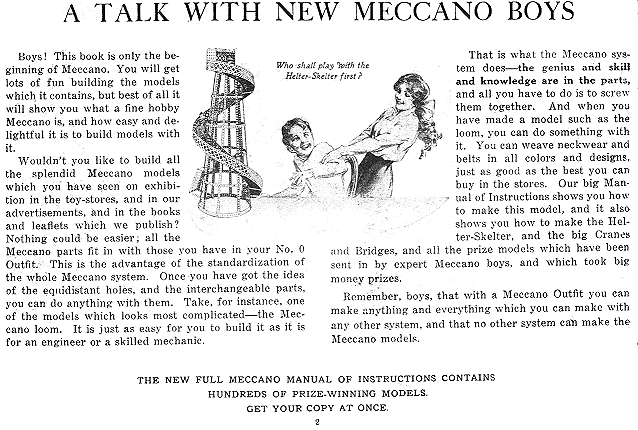 A TALK WITH NEW MECCANO BOYS

Boys! This book is only the beginning of Meccano. You will get lots of fun building the models which it contains, but best of all it will show you what a fine hobby Meccano is, and how easy and delightful it is to build models with it.

Wouldn't you like to build all the splendid Meccano models which you have seen on exhibition in the toy-stores, and in our advertisements, and in the books and leaflets which we publish? Nothing could be easier; all the Meccano parts fit in with those you have in your No. 0 Outfit. This is the advantage of the standardization of the whole Meccano system. Once you have got the idea of the equidistant holes, and the interchangeable parts, you can do anything with them. Take, for instance, one of the models which looks most complicated—the Meccano loom. It is just as easy for you to build it as it is for an engineer or a skilled mechanic.

Who shall play with the Helter-Skelter first?

That is what the Meccano system does—the genius and skill and knowledge are in the parts, and all you have to do is to screw them together. And when you have made a model such as the loom, you can do something with it. You can weave neckwear and belts in all colors and designs, just as good as the best you can buy in the stores. Our big Manual of Instructions shows you how to make this model, and it also shows you how to make the Helter-Skelter, and the big Cranes and Bridges, and all the prize models which have been sent in by expert Meccano boys, and which took big money prizes.

Remember, boys, that with a Meccano Outfit you can make anything and everything which you can make with any other system, and that no other system can make the Meccano models.

THE NEW FULL MECCANO MANUAL OF INSTRUCTIONS CONTAINS HUNDREDS OF PRIZE-WINNING MODELS. GET YOUR COPY AT ONCE.

2